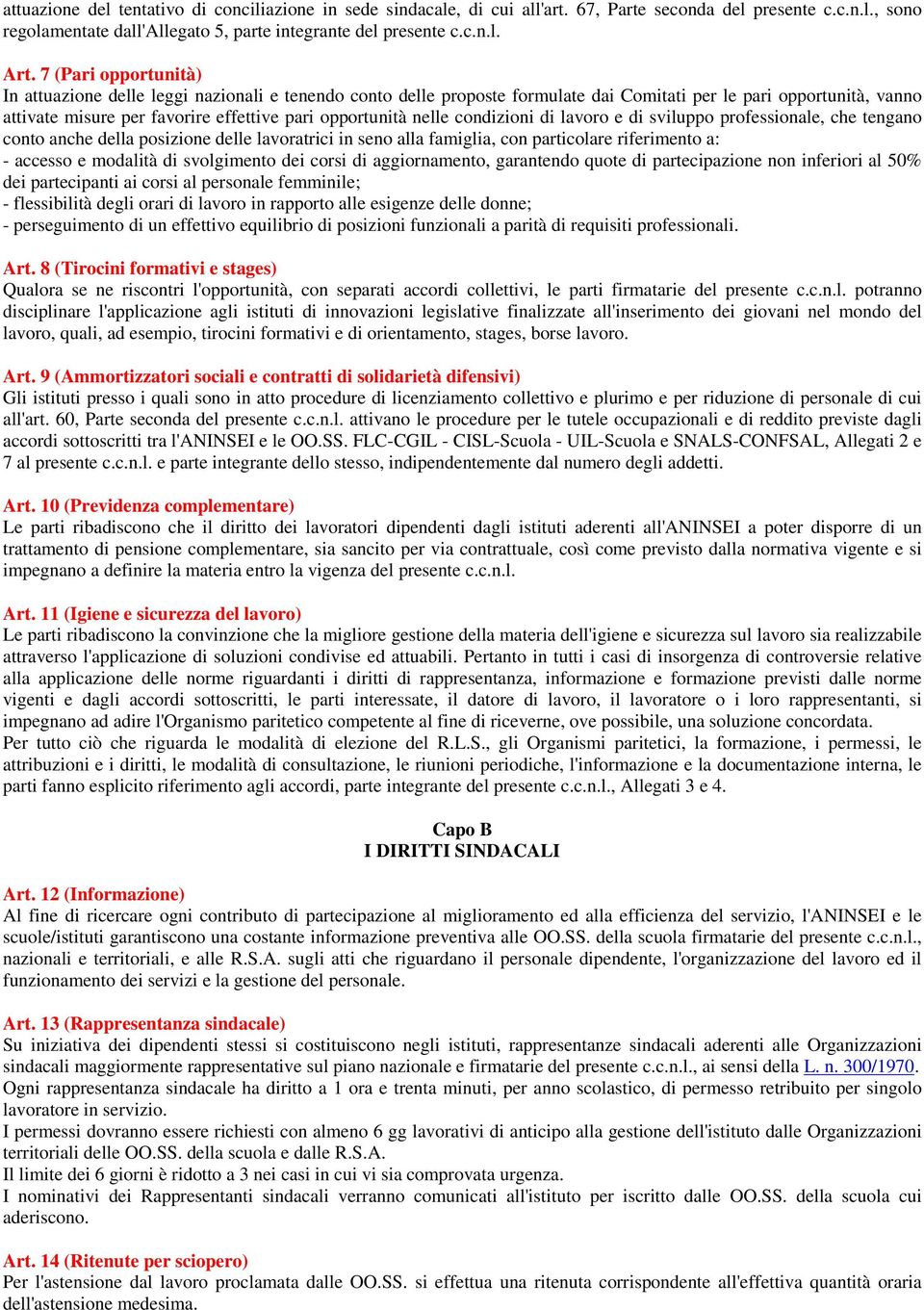 attuazione del tentativo di conciliazione in sede sindacale, di cui all'art. 67, Parte seconda del presente c.c.n.l., sono regolamentate dall'Allegato 5, parte integrante del presente c.c.n.l.

Art. 7 (Pari opportunità)
In attuazione delle leggi nazionali e tenendo conto delle proposte formulate dai Comitati per le pari opportunità, vanno attivate misure per favorire effettive pari opportunità nelle condizioni di lavoro e di sviluppo professionale, che tengano conto anche della posizione delle lavoratrici in seno alla famiglia, con particolare riferimento a:
- accesso e modalità di svolgimento dei corsi di aggiornamento, garantendo quote di partecipazione non inferiori al 50% dei partecipanti ai corsi al personale femminile;
- flessibilità degli orari di lavoro in rapporto alle esigenze delle donne;
- perseguimento di un effettivo equilibrio di posizioni funzionali a parità di requisiti professionali.

Art. 8 (Tirocini formativi e stages)
Qualora se ne riscontri l'opportunità, con separati accordi collettivi, le parti firmatarie del presente c.c.n.l. potranno disciplinare l'applicazione agli istituti di innovazioni legislative finalizzate all'inserimento dei giovani nel mondo del lavoro, quali, ad esempio, tirocini formativi e di orientamento, stages, borse lavoro.

Art. 9 (Ammortizzatori sociali e contratti di solidarietà difensivi)
Gli istituti presso i quali sono in atto procedure di licenziamento collettivo e plurimo e per riduzione di personale di cui all'art. 60, Parte seconda del presente c.c.n.l. attivano le procedure per le tutele occupazionali e di reddito previste dagli accordi sottoscritti tra l'ANINSEI e le OO.SS. FLC-CGIL - CISL-Scuola - UIL-Scuola e SNALS-CONFSAL, Allegati 2 e 7 al presente c.c.n.l. e parte integrante dello stesso, indipendentemente dal numero degli addetti.

Art. 10 (Previdenza complementare)
Le parti ribadiscono che il diritto dei lavoratori dipendenti dagli istituti aderenti all'ANINSEI a poter disporre di un trattamento di pensione complementare, sia sancito per via contrattuale, così come previsto dalla normativa vigente e si impegnano a definire la materia entro la vigenza del presente c.c.n.l.

Art. 11 (Igiene e sicurezza del lavoro)
Le parti ribadiscono la convinzione che la migliore gestione della materia dell'igiene e sicurezza sul lavoro sia realizzabile attraverso l'applicazione di soluzioni condivise ed attuabili. Pertanto in tutti i casi di insorgenza di controversie relative alla applicazione delle norme riguardanti i diritti di rappresentanza, informazione e formazione previsti dalle norme vigenti e dagli accordi sottoscritti, le parti interessate, il datore di lavoro, il lavoratore o i loro rappresentanti, si impegnano ad adire l'Organismo paritetico competente al fine di riceverne, ove possibile, una soluzione concordata.
Per tutto ciò che riguarda le modalità di elezione del R.L.S., gli Organismi paritetici, la formazione, i permessi, le attribuzioni e i diritti, le modalità di consultazione, le riunioni periodiche, l'informazione e la documentazione interna, le parti fanno esplicito riferimento agli accordi, parte integrante del presente c.c.n.l., Allegati 3 e 4.

Capo B
I DIRITTI SINDACALI

Art. 12 (Informazione)
Al fine di ricercare ogni contributo di partecipazione al miglioramento ed alla efficienza del servizio, l'ANINSEI e le scuole/istituti garantiscono una costante informazione preventiva alle OO.SS. della scuola firmatarie del presente c.c.n.l., nazionali e territoriali, e alle R.S.A. sugli atti che riguardano il personale dipendente, l'organizzazione del lavoro ed il funzionamento dei servizi e la gestione del personale.

Art. 13 (Rappresentanza sindacale)
Su iniziativa dei dipendenti stessi si costituiscono negli istituti, rappresentanze sindacali aderenti alle Organizzazioni sindacali maggiormente rappresentative sul piano nazionale e firmatarie del presente c.c.n.l., ai sensi della L. n. 300/1970.
Ogni rappresentanza sindacale ha diritto a 1 ora e trenta minuti, per anno scolastico, di permesso retribuito per singolo lavoratore in servizio.
I permessi dovranno essere richiesti con almeno 6 gg lavorativi di anticipo alla gestione dell'istituto dalle Organizzazioni territoriali delle OO.SS. della scuola e dalle R.S.A.
Il limite dei 6 giorni è ridotto a 3 nei casi in cui vi sia comprovata urgenza.
I nominativi dei Rappresentanti sindacali verranno comunicati all'istituto per iscritto dalle OO.SS. della scuola cui aderiscono.

Art. 14 (Ritenute per sciopero)
Per l'astensione dal lavoro proclamata dalle OO.SS. si effettua una ritenuta corrispondente all'effettiva quantità oraria dell'astensione medesima.